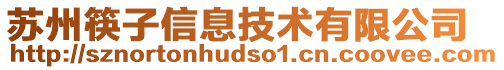 苏州筷子信息技术有限公司
http://sznortonhudso1.cn.coovee.com